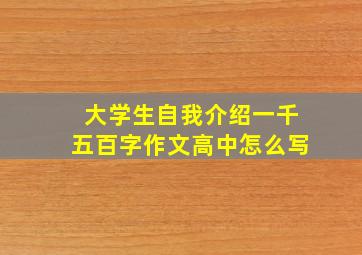 大学生自我介绍一千五百字作文高中怎么写